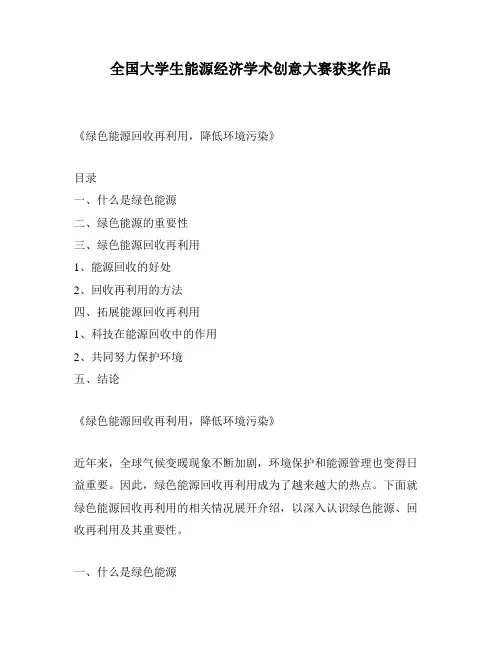 全国大学生能源经济学术创意大赛获奖作品

《绿色能源回收再利用，降低环境污染》

目录
一、什么是绿色能源
二、绿色能源的重要性
三、绿色能源回收再利用
1、能源回收的好处
2、回收再利用的方法
四、拓展能源回收再利用
1、科技在能源回收中的作用
2、共同努力保护环境
五、结论

《绿色能源回收再利用，降低环境污染》

近年来，全球气候变暖现象不断加剧，环境保护和能源管理也变得日益重要。因此，绿色能源回收再利用成为了越来越大的热点。下面就绿色能源回收再利用的相关情况展开介绍，以深入认识绿色能源、回收再利用及其重要性。

一、什么是绿色能源